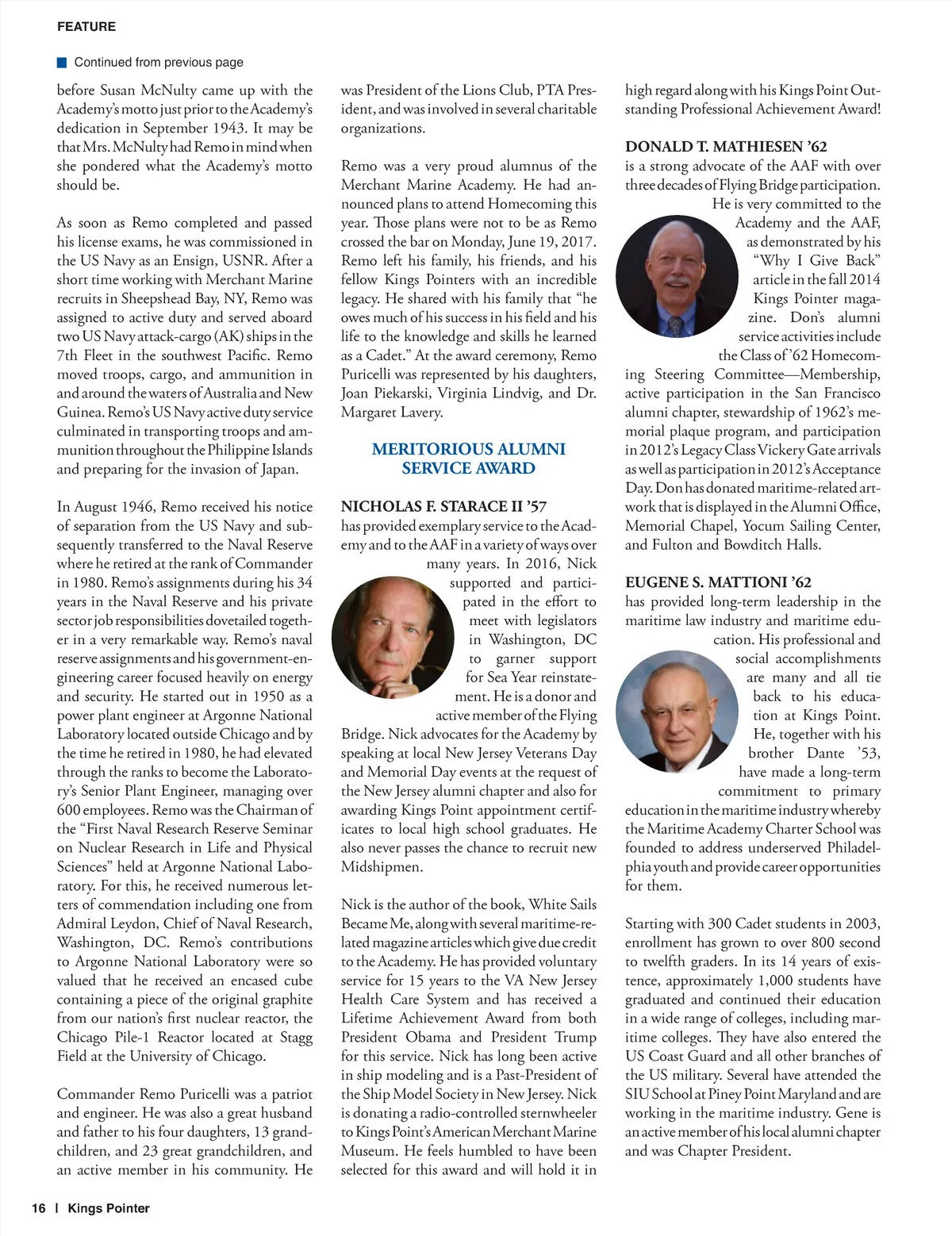 FEATURE

Continued from previous page

before Susan McNulty came up with the Academy's motto just prior to the Academy's dedication in September 1943. It may be that Mrs. McNulty had Remo in mind when she pondered what the Academy's motto should be.

As soon as Remo completed and passed his license exams, he was commissioned in the US Navy as an Ensign, USNR. After a short time working with Merchant Marine recruits in Sheepshead Bay, NY, Remo was assigned to active duty and served aboard two US Navy attack-cargo (AK) ships in the 7th Fleet in the southwest Pacific. Remo moved troops, cargo, and ammunition in and around the waters of Australia and New Guinea. Remo's US Navy active duty service culminated in transporting troops and ammunition throughout the Philippine Islands and preparing for the invasion of Japan.

In August 1946, Remo received his notice of separation from the US Navy and subsequently transferred to the Naval Reserve where he retired at the rank of Commander in 1980. Remo's assignments during his 34 years in the Naval Reserve and his private sector job responsibilities dovetailed together in a very remarkable way. Remo's naval reserve assignments and his government-engineering career focused heavily on energy and security. He started out in 1950 as a power plant engineer at Argonne National Laboratory located outside Chicago and by the time he retired in 1980, he had elevated through the ranks to become the Laboratory's Senior Plant Engineer, managing over 600 employees. Remo was the Chairman of the "First Naval Research Reserve Seminar on Nuclear Research in Life and Physical Sciences" held at Argonne National Laboratory. For this, he received numerous letters of commendation including one from Admiral Leydon, Chief of Naval Research, Washington, DC. Remo's contributions to Argonne National Laboratory were so valued that he received an encased cube containing a piece of the original graphite from our nation's first nuclear reactor, the Chicago Pile-1 Reactor located at Stagg Field at the University of Chicago.

Commander Remo Puricelli was a patriot and engineer. He was also a great husband and father to his four daughters, 13 grandchildren, and 23 great grandchildren, and an active member in his community. He was President of the Lions Club, PTA President, and was involved in several charitable organizations.

Remo was a very proud alumnus of the Merchant Marine Academy. He had announced plans to attend Homecoming this year. Those plans were not to be as Remo crossed the bar on Monday, June 19, 2017. Remo left his family, his friends, and his fellow Kings Pointers with an incredible legacy. He shared with his family that "he owes much of his success in his field and his life to the knowledge and skills he learned as a Cadet." At the award ceremony, Remo Puricelli was represented by his daughters, Joan Piekarski, Virginia Lindvig, and Dr. Margaret Lavery.

MERITORIOUS ALUMNI SERVICE AWARD

NICHOLAS F. STARACE II '57
has provided exemplary service to the Academy and to the AAF in a variety of ways over many years. In 2016, Nick supported and participated in the effort to meet with legislators in Washington, DC to garner support for Sea Year reinstatement. He is a donor and active member of the Flying Bridge. Nick advocates for the Academy by speaking at local New Jersey Veterans Day and Memorial Day events at the request of the New Jersey alumni chapter and also for awarding Kings Point appointment certificates to local high school graduates. He also never passes the chance to recruit new Midshipmen.

Nick is the author of the book, White Sails Became Me, along with several maritime-related magazine articles which give due credit to the Academy. He has provided voluntary service for 15 years to the VA New Jersey Health Care System and has received a Lifetime Achievement Award from both President Obama and President Trump for this service. Nick has long been active in ship modeling and is a Past-President of the Ship Model Society in New Jersey. Nick is donating a radio-controlled sternwheeler to Kings Point's American Merchant Marine Museum. He feels humbled to have been selected for this award and will hold it in high regard along with his Kings Point Outstanding Professional Achievement Award!

DONALD T. MATHIESEN '62
is a strong advocate of the AAF with over three decades of Flying Bridge participation. He is very committed to the Academy and the AAF, as demonstrated by his "Why I Give Back" article in the fall 2014 Kings Pointer magazine. Don's alumni service activities include the Class of '62 Homecoming Steering Committee—Membership, active participation in the San Francisco alumni chapter, stewardship of 1962's memorial plaque program, and participation in 2012's Legacy Class Vickery Gate arrivals as well as participation in 2012's Acceptance Day. Don has donated maritime-related artwork that is displayed in the Alumni Office, Memorial Chapel, Yocum Sailing Center, and Fulton and Bowditch Halls.

EUGENE S. MATTIONI '62
has provided long-term leadership in the maritime law industry and maritime education. His professional and social accomplishments are many and all tie back to his education at Kings Point. He, together with his brother Dante '53, have made a long-term commitment to primary education in the maritime industry whereby the Maritime Academy Charter School was founded to address underserved Philadelphia youth and provide career opportunities for them.

Starting with 300 Cadet students in 2003, enrollment has grown to over 800 second to twelfth graders. In its 14 years of existence, approximately 1,000 students have graduated and continued their education in a wide range of colleges, including maritime colleges. They have also entered the US Coast Guard and all other branches of the US military. Several have attended the SIU School at Piney Point Maryland and are working in the maritime industry. Gene is an active member of his local alumni chapter and was Chapter President.

16 | Kings Pointer